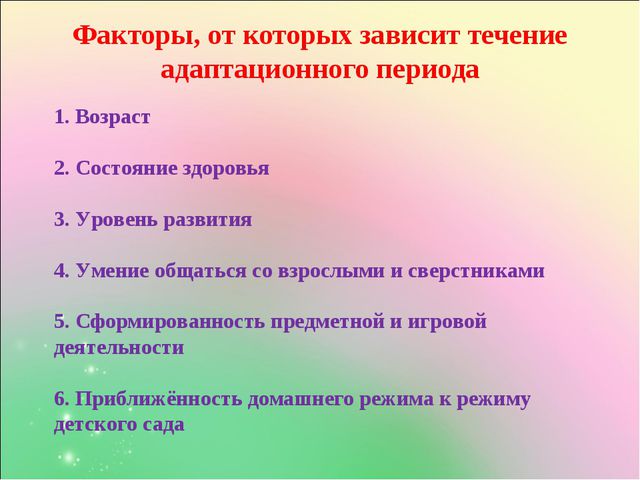 Факторы, от которых зависит течение адаптационного периода

1. Возраст

2. Состояние здоровья

3. Уровень развития

4. Умение общаться со взрослыми и сверстниками

5. Сформированность предметной и игровой деятельности

6. Приближённость домашнего режима к режиму детского сада